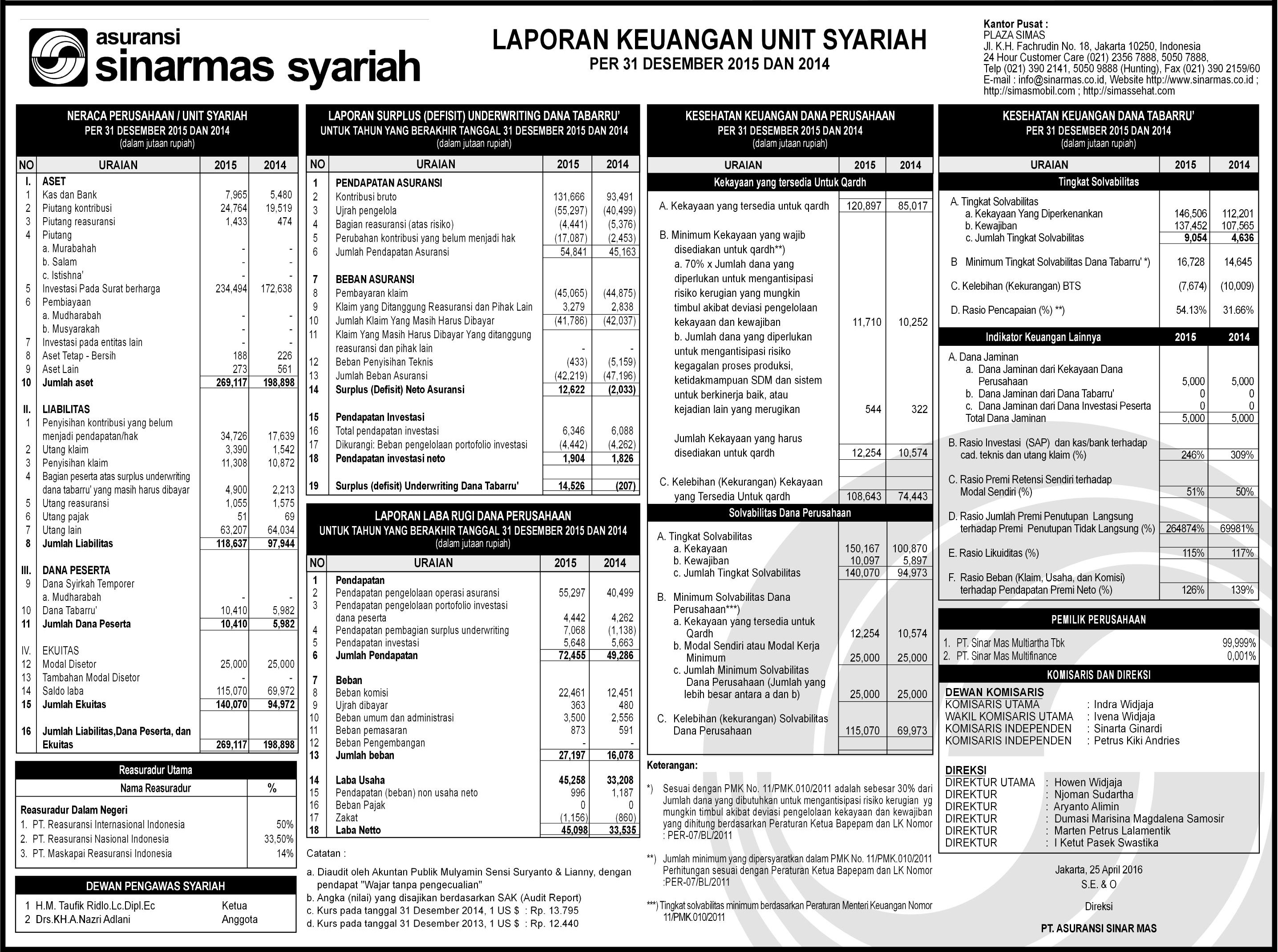 asuransi
sinarmas syariah

LAPORAN KEUANGAN UNIT SYARIAH
PER 31 DESEMBER 2015 DAN 2014

Kantor Pusat :
PLAZA SIMAS
Jl. K.H. Fachrudin No. 18, Jakarta 10250, Indonesia
24 Hour Customer Care (021) 2356 7888, 5050 7888,
Telp (021) 390 2141, 5050 9888 (Hunting), Fax (021) 390 2159/60
E-mail : info@sinarmas.co.id, Website http://www.sinarmas.co.id ; http://simasmobil.com ; http://simassehat.com

NERACA PERUSAHAAN / UNIT SYARIAH
PER 31 DESEMBER 2015 DAN 2014
(dalam jutaan rupiah)

| NO | URAIAN | 2015 | 2014 |
|---|---|---|---|
| I. | ASET | | |
| 1 | Kas dan Bank | 7,965 | 5,480 |
| 2 | Piutang kontribusi | 24,764 | 19,519 |
| 3 | Piutang reasuransi | 1,433 | 474 |
| 4 | Piutang | | |
| | a. Murabahah | - | - |
| | b. Salam | - | - |
| | c. Istishna' | - | - |
| 5 | Investasi Pada Surat berharga | 234,494 | 172,638 |
| 6 | Pembiayaan | | |
| | a. Mudharabah | - | - |
| | b. Musyarakah | - | - |
| 7 | Investasi pada entitas lain | - | - |
| 8 | Aset Tetap - Bersih | 188 | 226 |
| 9 | Aset Lain | 273 | 561 |
| 10 | Jumlah aset | 269,117 | 198,898 |
| II. | LIABILITAS | | |
| 1 | Penyisihan kontribusi yang belum menjadi pendapatan/hak | 34,726 | 17,639 |
| 2 | Utang klaim | 3,390 | 1,542 |
| 3 | Penyisihan klaim | 11,308 | 10,872 |
| 4 | Bagian peserta atas surplus underwriting dana tabarru' yang masih harus dibayar | 4,900 | 2,213 |
| 5 | Utang reasuransi | 1,055 | 1,575 |
| 6 | Utang pajak | 51 | 69 |
| 7 | Utang lain | 63,207 | 64,034 |
| 8 | Jumlah Liabilitas | 118,637 | 97,944 |
| III. | DANA PESERTA | | |
| 9 | Dana Syirkah Temporer | | |
| | a. Mudharabah | - | - |
| 10 | Dana Tabarru' | 10,410 | 5,982 |
| 11 | Jumlah Dana Peserta | 10,410 | 5,982 |
| IV. | EKUITAS | | |
| 12 | Modal Disetor | 25,000 | 25,000 |
| 13 | Tambahan Modal Disetor | - | - |
| 14 | Saldo laba | 115,070 | 69,972 |
| 15 | Jumlah Ekuitas | 140,070 | 94,972 |
| 16 | Jumlah Liabilitas,Dana Peserta, dan Ekuitas | 269,117 | 198,898 |

Reasuradur Utama

| Nama Reasuradur | % |
|---|---|
| Reasuradur Dalam Negeri | |
| 1. PT. Reasuransi Internasional Indonesia | 50% |
| 2. PT. Reasuransi Nasional Indonesia | 33,50% |
| 3. PT. Maskapai Reasuransi Indonesia | 14% |

DEWAN PENGAWAS SYARIAH
1 H.M. Taufik Ridlo.Lc.Dipl.Ec Ketua
2 Drs.KH.A.Nazri Adlani Anggota

LAPORAN SURPLUS (DEFISIT) UNDERWRITING DANA TABARRU'
UNTUK TAHUN YANG BERAKHIR TANGGAL 31 DESEMBER 2015 DAN 2014
(dalam jutaan rupiah)

| NO | URAIAN | 2015 | 2014 |
|---|---|---|---|
| 1 | PENDAPATAN ASURANSI | | |
| 2 | Kontribusi bruto | 131,666 | 93,491 |
| 3 | Ujrah pengelola | (55,297) | (40,499) |
| 4 | Bagian reasuransi (atas risiko) | (4,441) | (5,376) |
| 5 | Perubahan kontribusi yang belum menjadi hak | (17,087) | (2,453) |
| 6 | Jumlah Pendapatan Asuransi | 54,841 | 45,163 |
| 7 | BEBAN ASURANSI | | |
| 8 | Pembayaran klaim | (45,065) | (44,875) |
| 9 | Klaim yang Ditanggung Reasuransi dan Pihak Lain | 3,279 | 2,838 |
| 10 | Jumlah Klaim Yang Masih Harus Dibayar | (41,786) | (42,037) |
| 11 | Klaim Yang Masih Harus Dibayar Yang ditanggung reasuransi dan pihak lain | - | - |
| 12 | Beban Penyisihan Teknis | (433) | (5,159) |
| 13 | Jumlah Beban Asuransi | (42,219) | (47,196) |
| 14 | Surplus (Defisit) Neto Asuransi | 12,622 | (2,033) |
| 15 | Pendapatan Investasi | | |
| 16 | Total pendapatan investasi | 6,346 | 6,088 |
| 17 | Dikurangi: Beban pengelolaan portofolio investasi | (4,442) | (4,262) |
| 18 | Pendapatan investasi neto | 1,904 | 1,826 |
| 19 | Surplus (defisit) Underwriting Dana Tabarru' | 14,526 | (207) |

LAPORAN LABA RUGI DANA PERUSAHAAN
UNTUK TAHUN YANG BERAKHIR TANGGAL 31 DESEMBER 2015 DAN 2014
(dalam jutaan rupiah)

| NO | URAIAN | 2015 | 2014 |
|---|---|---|---|
| 1 | Pendapatan | | |
| 2 | Pendapatan pengelolaan operasi asuransi | 55,297 | 40,499 |
| 3 | Pendapatan pengelolaan portofolio investasi dana peserta | 4,442 | 4,262 |
| 4 | Pendapatan pembagian surplus underwriting | 7,068 | (1,138) |
| 5 | Pendapatan investasi | 5,648 | 5,663 |
| 6 | Jumlah Pendapatan | 72,455 | 49,286 |
| 7 | Beban | | |
| 8 | Beban komisi | 22,461 | 12,451 |
| 9 | Ujrah dibayar | 363 | 480 |
| 10 | Beban umum dan administrasi | 3,500 | 2,556 |
| 11 | Beban pemasaran | 873 | 591 |
| 12 | Beban Pengembangan | - | - |
| 13 | Jumlah beban | 27,197 | 16,078 |
| 14 | Laba Usaha | 45,258 | 33,208 |
| 15 | Pendapatan (beban) non usaha neto | 996 | 1,187 |
| 16 | Beban Pajak | 0 | 0 |
| 17 | Zakat | (1,156) | (860) |
| 18 | Laba Netto | 45,098 | 33,535 |

Catatan :
a. Diaudit oleh Akuntan Publik Mulyamin Sensi Suryanto & Lianny, dengan pendapat "Wajar tanpa pengecualian"
b. Angka (nilai) yang disajikan berdasarkan SAK (Audit Report)
c. Kurs pada tanggal 31 Desember 2014, 1 US $ : Rp. 13.795
d. Kurs pada tanggal 31 Desember 2013, 1 US $ : Rp. 12.440

KESEHATAN KEUANGAN DANA PERUSAHAAN
PER 31 DESEMBER 2015 DAN 2014
(dalam jutaan rupiah)

| URAIAN | 2015 | 2014 |
|---|---|---|
| Kekayaan yang tersedia Untuk Qardh | | |
| A. Kekayaan yang tersedia untuk qardh | 120,897 | 85,017 |
| B. Minimum Kekayaan yang wajib disediakan untuk qardh**) | | |
| a. 70% x Jumlah dana yang diperlukan untuk mengantisipasi risiko kerugian yang mungkin timbul akibat deviasi pengelolaan kekayaan dan kewajiban | 11,710 | 10,252 |
| b. Jumlah dana yang diperlukan untuk mengantisipasi risiko kegagalan proses produksi, ketidakmampuan SDM dan sistem untuk berkinerja baik, atau kejadian lain yang merugikan | 544 | 322 |
| Jumlah Kekayaan yang harus disediakan untuk qardh | 12,254 | 10,574 |
| C. Kelebihan (Kekurangan) Kekayaan yang Tersedia Untuk qardh | 108,643 | 74,443 |
| Solvabilitas Dana Perusahaan | | |
| A. Tingkat Solvabilitas | | |
| a. Kekayaan | 150,167 | 100,870 |
| b. Kewajiban | 10,097 | 5,897 |
| c. Jumlah Tingkat Solvabilitas | 140,070 | 94,973 |
| B. Minimum Solvabilitas Dana Perusahaan***) | | |
| a. Kekayaan yang tersedia untuk Qardh | 12,254 | 10,574 |
| b. Modal Sendiri atau Modal Kerja Minimum | 25,000 | 25,000 |
| c. Jumlah Minimum Solvabilitas Dana Perusahaan (Jumlah yang lebih besar antara a dan b) | 25,000 | 25,000 |
| C. Kelebihan (kekurangan) Solvabilitas Dana Perusahaan | 115,070 | 69,973 |

Keterangan:
*) Sesuai dengan PMK No. 11/PMK.010/2011 adalah sebesar 30% dari Jumlah dana yang dibutuhkan untuk mengantisipasi risiko kerugian yg mungkin timbul akibat deviasi pengelolaan kekayaan dan kewajiban yang dihitung berdasarkan Peraturan Ketua Bapepam dan LK Nomor : PER-07/BL/2011
**) Jumlah minimum yang dipersyaratkan dalam PMK No. 11/PMK.010/2011 Perhitungan sesuai dengan Peraturan Ketua Bapepam dan LK Nomor :PER-07/BL/2011
***) Tingkat solvabilitas minimum berdasarkan Peraturan Menteri Keuangan Nomor 11/PMK.010/2011

KESEHATAN KEUANGAN DANA TABARRU'
PER 31 DESEMBER 2015 DAN 2014
(dalam jutaan rupiah)

| URAIAN | 2015 | 2014 |
|---|---|---|
| Tingkat Solvabilitas | | |
| A. Tingkat Solvabilitas | | |
| a. Kekayaan Yang Diperkenankan | 146,506 | 112,201 |
| b. Kewajiban | 137,452 | 107,565 |
| c. Jumlah Tingkat Solvabilitas | 9,054 | 4,636 |
| B Minimum Tingkat Solvabilitas Dana Tabarru' *) | 16,728 | 14,645 |
| C. Kelebihan (Kekurangan) BTS | (7,674) | (10,009) |
| D. Rasio Pencapaian (%) **) | 54.13% | 31.66% |
| Indikator Keuangan Lainnya | 2015 | 2014 |
| A. Dana Jaminan | | |
| a. Dana Jaminan dari Kekayaan Dana Perusahaan | 5,000 | 5,000 |
| b. Dana Jaminan dari Dana Tabarru' | 0 | 0 |
| c. Dana Jaminan dari Dana Investasi Peserta | 0 | 0 |
| Total Dana Jaminan | 5,000 | 5,000 |
| B. Rasio Investasi (SAP) dan kas/bank terhadap cad. teknis dan utang klaim (%) | 246% | 309% |
| C. Rasio Premi Retensi Sendiri terhadap Modal Sendiri (%) | 51% | 50% |
| D. Rasio Jumlah Premi Penutupan Langsung terhadap Premi Penutupan Tidak Langsung (%) | 264874% | 69981% |
| E. Rasio Likuiditas (%) | 115% | 117% |
| F. Rasio Beban (Klaim, Usaha, dan Komisi) terhadap Pendapatan Premi Neto (%) | 126% | 139% |

PEMILIK PERUSAHAAN
1. PT. Sinar Mas Multiartha Tbk 99,999%
2. PT. Sinar Mas Multifinance 0,001%

KOMISARIS DAN DIREKSI
DEWAN KOMISARIS
KOMISARIS UTAMA : Indra Widjaja
WAKIL KOMISARIS UTAMA : Ivena Widjaja
KOMISARIS INDEPENDEN : Sinarta Ginardi
KOMISARIS INDEPENDEN : Petrus Kiki Andries

DIREKSI
DIREKTUR UTAMA : Howen Widjaja
DIREKTUR : Njoman Sudartha
DIREKTUR : Aryanto Alimin
DIREKTUR : Dumasi Marisina Magdalena Samosir
DIREKTUR : Marten Petrus Lalamentik
DIREKTUR : I Ketut Pasek Swastika

Jakarta, 25 April 2016
S.E. & O
Direksi
PT. ASURANSI SINAR MAS